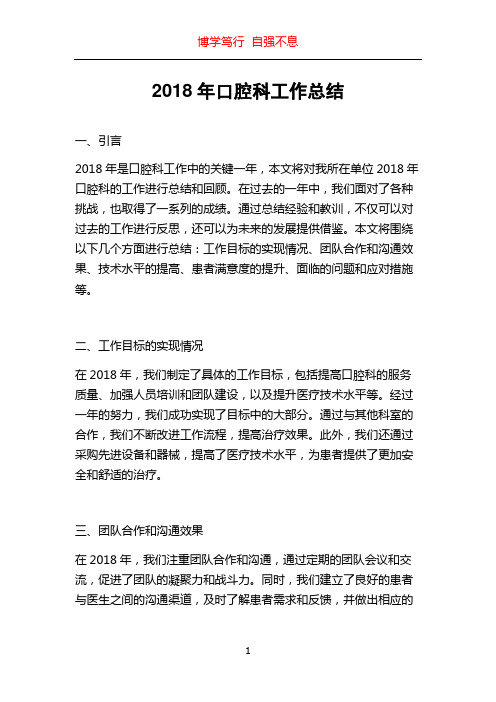 博学笃行 自强不息

2018 年口腔科工作总结

一、引言

2018 年是口腔科工作中的关键一年，本文将对我所在单位 2018 年口腔科的工作进行总结和回顾。在过去的一年中，我们面对了各种挑战，也取得了一系列的成绩。通过总结经验和教训，不仅可以对过去的工作进行反思，还可以为未来的发展提供借鉴。本文将围绕以下几个方面进行总结：工作目标的实现情况、团队合作和沟通效果、技术水平的提高、患者满意度的提升、面临的问题和应对措施等。

二、工作目标的实现情况

在 2018 年，我们制定了具体的工作目标，包括提高口腔科的服务质量、加强人员培训和团队建设，以及提升医疗技术水平等。经过一年的努力，我们成功实现了目标中的大部分。通过与其他科室的合作，我们不断改进工作流程，提高治疗效果。此外，我们还通过采购先进设备和器械，提高了医疗技术水平，为患者提供了更加安全和舒适的治疗。

三、团队合作和沟通效果

在 2018 年，我们注重团队合作和沟通，通过定期的团队会议和交流，促进了团队的凝聚力和战斗力。同时，我们建立了良好的患者与医生之间的沟通渠道，及时了解患者需求和反馈，并做出相应的

1